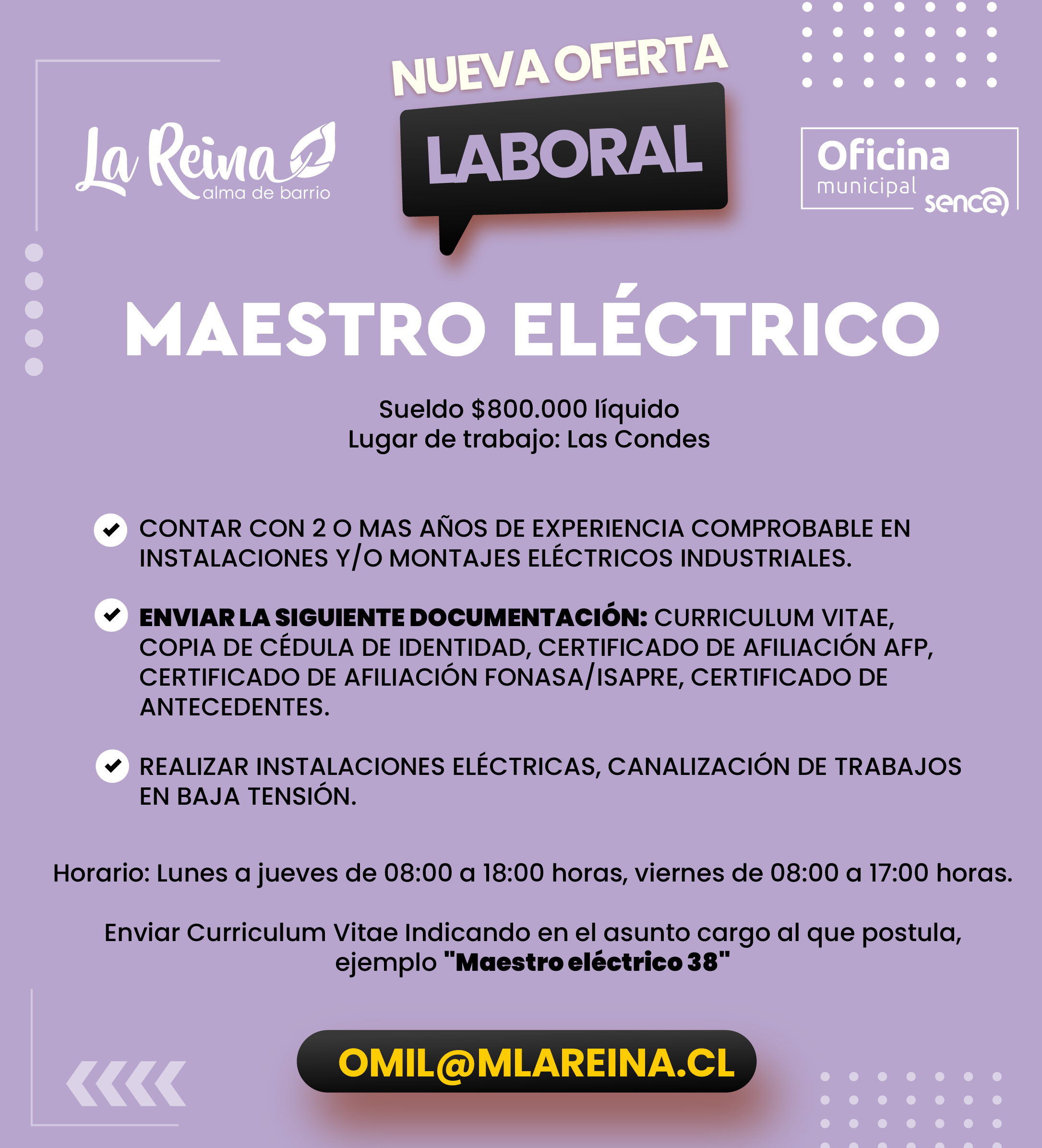 La Reina
alma de barrio

NUEVA OFERTA
LABORAL

Oficina
municipal
sence

MAESTRO ELÉCTRICO

Sueldo $800.000 líquido
Lugar de trabajo: Las Condes

CONTAR CON 2 O MAS AÑOS DE EXPERIENCIA COMPROBABLE EN INSTALACIONES Y/O MONTAJES ELÉCTRICOS INDUSTRIALES.

ENVIAR LA SIGUIENTE DOCUMENTACIÓN: CURRICULUM VITAE, COPIA DE CÉDULA DE IDENTIDAD, CERTIFICADO DE AFILIACIÓN AFP, CERTIFICADO DE AFILIACIÓN FONASA/ISAPRE, CERTIFICADO DE ANTECEDENTES.

REALIZAR INSTALACIONES ELÉCTRICAS, CANALIZACIÓN DE TRABAJOS EN BAJA TENSIÓN.

Horario: Lunes a jueves de 08:00 a 18:00 horas, viernes de 08:00 a 17:00 horas.

Enviar Curriculum Vitae Indicando en el asunto cargo al que postula, ejemplo "Maestro eléctrico 38"

OMIL@MLAREINA.CL